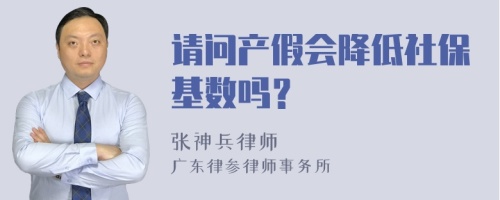 请问产假会降低社保基数吗？

张神兵律师
广东律参律师事务所